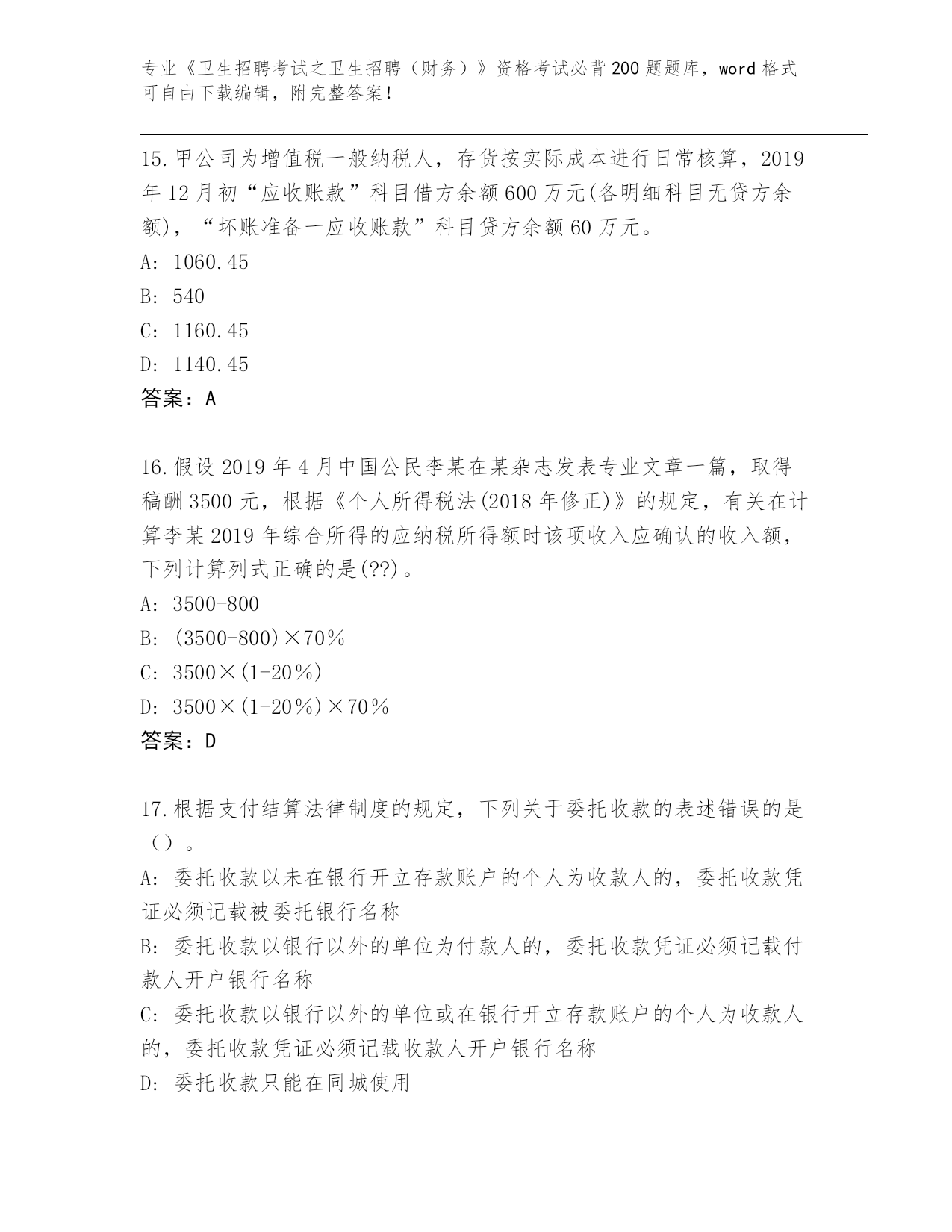 专业《卫生招聘考试之卫生招聘（财务）》资格考试必背200题题库，word格式可自由下载编辑，附完整答案！

15.甲公司为增值税一般纳税人，存货按实际成本进行日常核算，2019年12月初“应收账款”科目借方余额600万元(各明细科目无贷方余额)，“坏账准备一应收账款”科目贷方余额60万元。
A: 1060.45
B: 540
C: 1160.45
D: 1140.45
答案：A

16.假设2019年4月中国公民李某在某杂志发表专业文章一篇，取得稿酬3500元，根据《个人所得税法(2018年修正)》的规定，有关在计算李某2019年综合所得的应纳税所得额时该项收入应确认的收入额，下列计算列式正确的是(??)。
A: 3500-800
B: (3500-800)×70％
C: 3500×(1-20％)
D: 3500×(1-20％)×70％
答案：D

17.根据支付结算法律制度的规定，下列关于委托收款的表述错误的是（）。
A: 委托收款以未在银行开立存款账户的个人为收款人的，委托收款凭证必须记载被委托银行名称
B: 委托收款以银行以外的单位为付款人的，委托收款凭证必须记载付款人开户银行名称
C: 委托收款以银行以外的单位或在银行开立存款账户的个人为收款人的，委托收款凭证必须记载收款人开户银行名称
D: 委托收款只能在同城使用